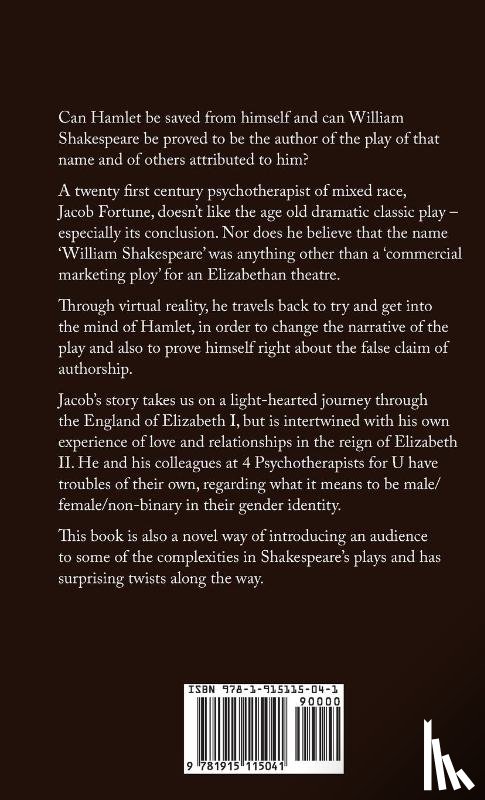 Can Hamlet be saved from himself and can William Shakespeare be proved to be the author of the play of that name and of others attributed to him?

A twenty first century psychotherapist of mixed race, Jacob Fortune, doesn't like the age old dramatic classic play – especially its conclusion. Nor does he believe that the name 'William Shakespeare' was anything other than a 'commercial marketing ploy' for an Elizabethan theatre.

Through virtual reality, he travels back to try and get into the mind of Hamlet, in order to change the narrative of the play and also to prove himself right about the false claim of authorship.

Jacob's story takes us on a light-hearted journey through the England of Elizabeth I, but is intertwined with his own experience of love and relationships in the reign of Elizabeth II. He and his colleagues at 4 Psychotherapists for U have troubles of their own, regarding what it means to be male/female/non-binary in their gender identity.

This book is also a novel way of introducing an audience to some of the complexities in Shakespeare's plays and has surprising twists along the way.

ISBN 978-1-915115-04-1

90000

9 781915 115041